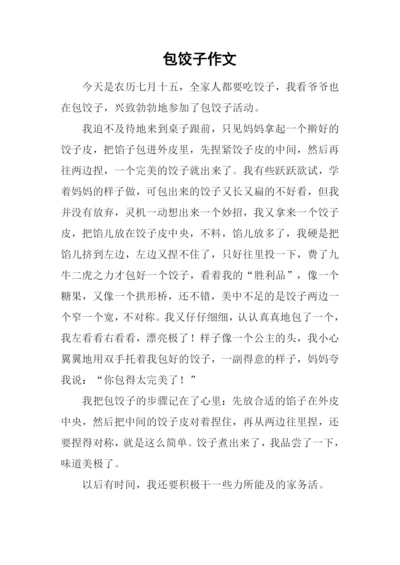 包饺子作文

今天是农历七月十五，全家人都要吃饺子，我看爷爷也在包饺子，兴致勃勃地参加了包饺子活动。

我迫不及待地来到桌子跟前，只见妈妈拿起一个擀好的饺子皮，把馅子包进外皮里，先捏紧饺子皮的中间，然后再往两边捏，一个完美的饺子就出来了。我有些跃跃欲试，学着妈妈的样子做，可包出来的饺子又长又扁的不好看，但我并没有放弃，灵机一动想出来一个妙招，我又拿来一个饺子皮，把馅儿放在饺子皮中央，不料，馅儿放多了，我硬是把馅儿挤到左边，左边又捏不住了，只好往里投一下，费了九牛二虎之力才包好一个饺子，看着我的“胜利品”，像一个糖果，又像一个拱形桥，还不错，美中不足的是饺子两边一个窄一个宽，不对称。我又仔仔细细，认认真真地包了一个，我左看看右看看，漂亮极了！样子像一个公主的头，我小心翼翼地用双手托着我包好的饺子，一副得意的样子，妈妈夸我说：“你包得太完美了！”

我把包饺子的步骤记在了心里：先放合适的馅子在外皮中央，然后把中间的饺子皮对着捏住，再从两边往里捏，还要捏得对称，就是这么简单。饺子煮出来了，我品尝了一下，味道美极了。

以后有时间，我还要积极干一些力所能及的家务活。